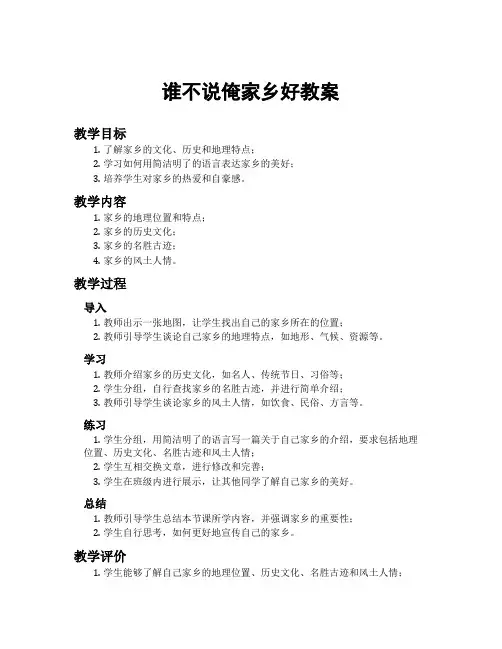 谁不说俺家乡好教案

教学目标

1. 了解家乡的文化、历史和地理特点；
2. 学习如何用简洁明了的语言表达家乡的美好；
3. 培养学生对家乡的热爱和自豪感。

教学内容

1. 家乡的地理位置和特点；
2. 家乡的历史文化；
3. 家乡的名胜古迹；
4. 家乡的风土人情。

教学过程

导入

1. 教师出示一张地图，让学生找出自己的家乡所在的位置；
2. 教师引导学生谈论自己家乡的地理特点，如地形、气候、资源等。

学习

1. 教师介绍家乡的历史文化，如名人、传统节日、习俗等；
2. 学生分组，自行查找家乡的名胜古迹，并进行简单介绍；
3. 教师引导学生谈论家乡的风土人情，如饮食、民俗、方言等。

练习

1. 学生分组，用简洁明了的语言写一篇关于自己家乡的介绍，要求包括地理位置、历史文化、名胜古迹和风土人情；
2. 学生互相交换文章，进行修改和完善；
3. 学生在班级内进行展示，让其他同学了解自己家乡的美好。

总结

1. 教师引导学生总结本节课所学内容，并强调家乡的重要性；
2. 学生自行思考，如何更好地宣传自己的家乡。

教学评价

1. 学生能够了解自己家乡的地理位置、历史文化、名胜古迹和风土人情；